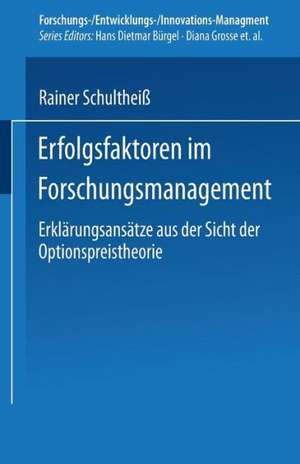 Forschungs-/Entwicklungs-/Innovations-Managment
Series Editors: Hans Dietmar Bürgel · Diana Grosse et. al.

Rainer Schultheiß

Erfolgsfaktoren im Forschungsmanagement

Erklärungsansätze aus der Sicht der Optionspreistheorie